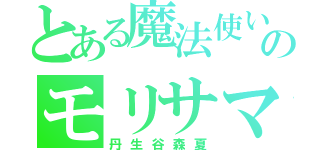 とある魔法使いの
モリサマ
丹生谷森夏